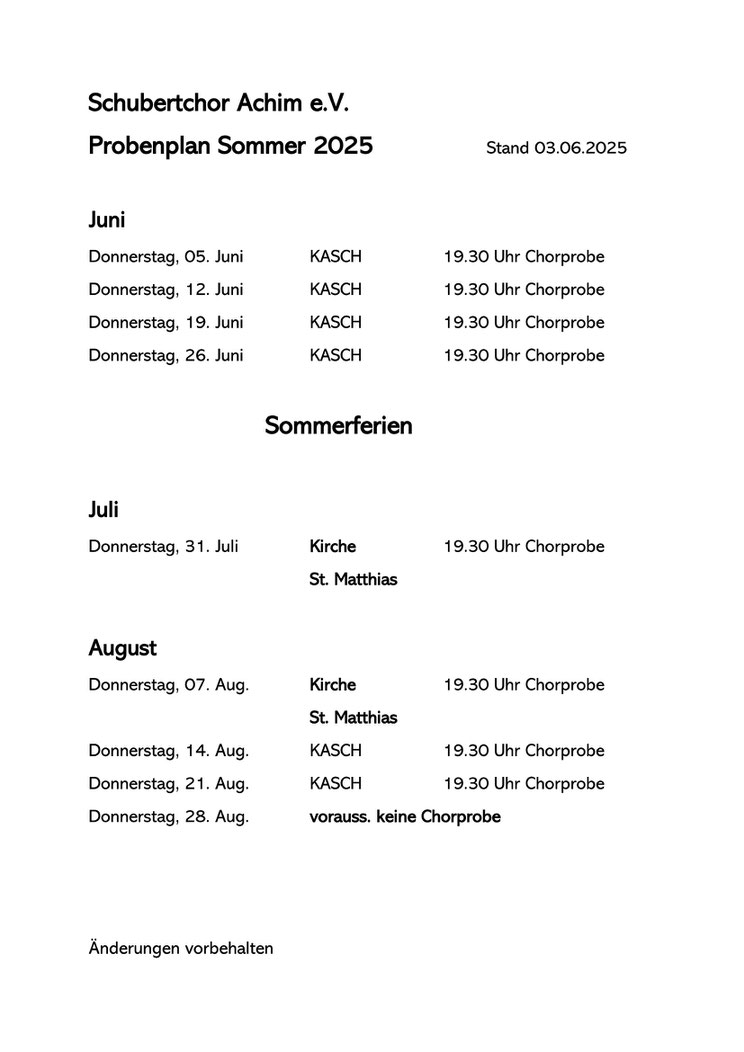 Schubertchor Achim e.V.

Probenplan Sommer 2025 Stand 03.06.2025

Juni

| | | |
|---|---|---|
| Donnerstag, 05. Juni | KASCH | 19.30 Uhr Chorprobe |
| Donnerstag, 12. Juni | KASCH | 19.30 Uhr Chorprobe |
| Donnerstag, 19. Juni | KASCH | 19.30 Uhr Chorprobe |
| Donnerstag, 26. Juni | KASCH | 19.30 Uhr Chorprobe |

Sommerferien

Juli

| | | |
|---|---|---|
| Donnerstag, 31. Juli | Kirche St. Matthias | 19.30 Uhr Chorprobe |

August

| | | |
|---|---|---|
| Donnerstag, 07. Aug. | Kirche St. Matthias | 19.30 Uhr Chorprobe |
| Donnerstag, 14. Aug. | KASCH | 19.30 Uhr Chorprobe |
| Donnerstag, 21. Aug. | KASCH | 19.30 Uhr Chorprobe |
| Donnerstag, 28. Aug. | vorauss. keine Chorprobe | |

Änderungen vorbehalten